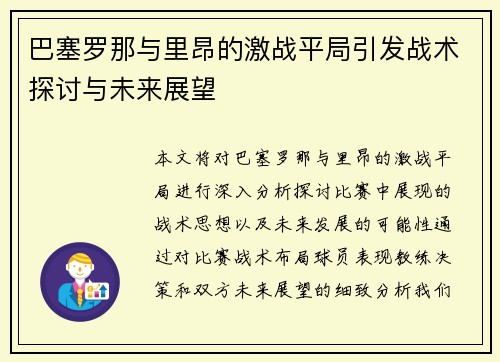 巴塞罗那与里昂的激战平局引发战术探讨与未来展望

本文将对巴塞罗那与里昂的激战平局进行深入分析探讨比赛中展现的战术思想以及未来发展的可能性通过对比赛战术布局球员表现教练决策和双方未来展望的细致分析我们